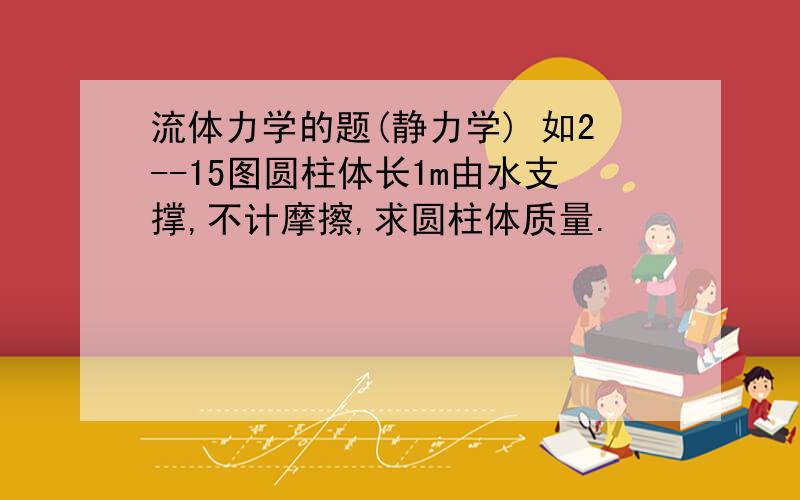 流体力学的题(静力学) 如2--15图圆柱体长1m由水支撑,不计摩擦,求圆柱体质量.